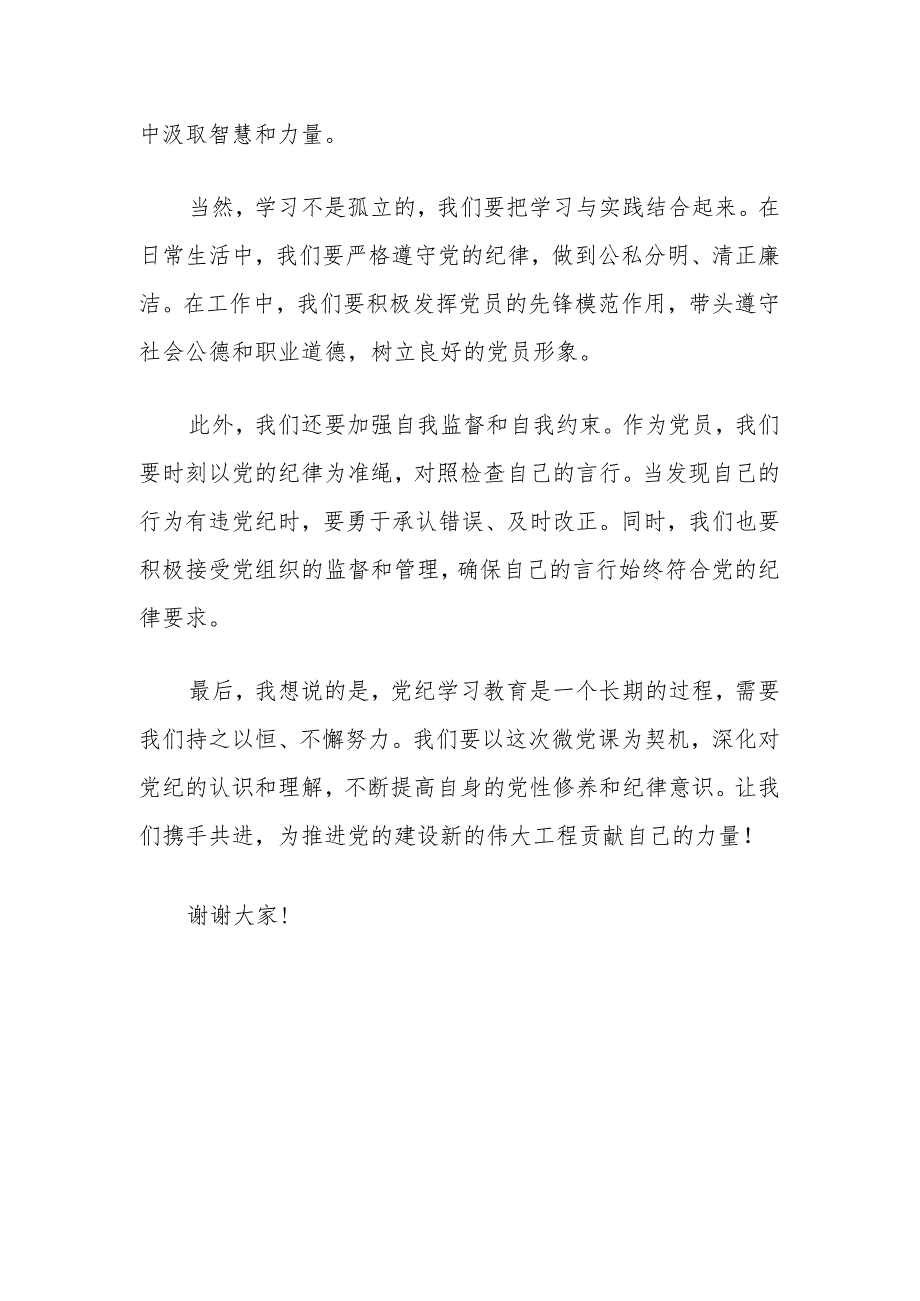 中汲取智慧和力量。

当然，学习不是孤立的，我们要把学习与实践结合起来。在日常生活中，我们要严格遵守党的纪律，做到公私分明、清正廉洁。在工作中，我们要积极发挥党员的先锋模范作用，带头遵守社会公德和职业道德，树立良好的党员形象。

此外，我们还要加强自我监督和自我约束。作为党员，我们要时刻以党的纪律为准绳，对照检查自己的言行。当发现自己的行为有违党纪时，要勇于承认错误、及时改正。同时，我们也要积极接受党组织的监督和管理，确保自己的言行始终符合党的纪律要求。

最后，我想说的是，党纪学习教育是一个长期的过程，需要我们持之以恒、不懈努力。我们要以这次微党课为契机，深化对党纪的认识和理解，不断提高自身的党性修养和纪律意识。让我们携手共进，为推进党的建设新的伟大工程贡献自己的力量！

谢谢大家！